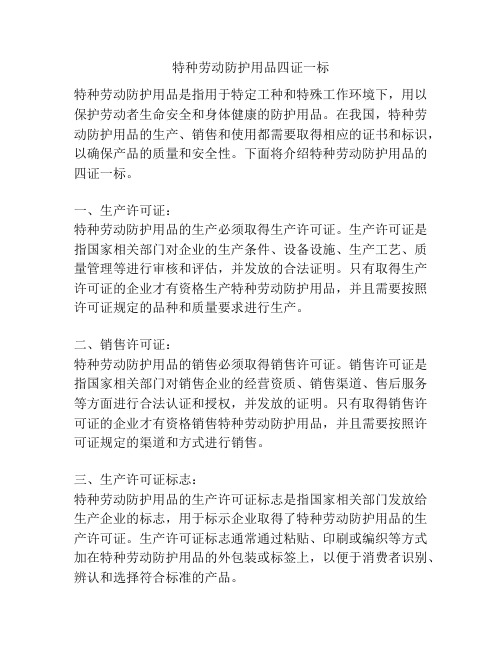 特种劳动防护用品四证一标

特种劳动防护用品是指用于特定工种和特殊工作环境下，用以保护劳动者生命安全和身体健康的防护用品。在我国，特种劳动防护用品的生产、销售和使用都需要取得相应的证书和标识，以确保产品的质量和安全性。下面将介绍特种劳动防护用品的四证一标。

一、生产许可证：
特种劳动防护用品的生产必须取得生产许可证。生产许可证是指国家相关部门对企业的生产条件、设备设施、生产工艺、质量管理等进行审核和评估，并发放的合法证明。只有取得生产许可证的企业才有资格生产特种劳动防护用品，并且需要按照许可证规定的品种和质量要求进行生产。

二、销售许可证：
特种劳动防护用品的销售必须取得销售许可证。销售许可证是指国家相关部门对销售企业的经营资质、销售渠道、售后服务等方面进行合法认证和授权，并发放的证明。只有取得销售许可证的企业才有资格销售特种劳动防护用品，并且需要按照许可证规定的渠道和方式进行销售。

三、生产许可证标志：
特种劳动防护用品的生产许可证标志是指国家相关部门发放给生产企业的标志，用于标示企业取得了特种劳动防护用品的生产许可证。生产许可证标志通常通过粘贴、印刷或编织等方式加在特种劳动防护用品的外包装或标签上，以便于消费者识别、辨认和选择符合标准的产品。